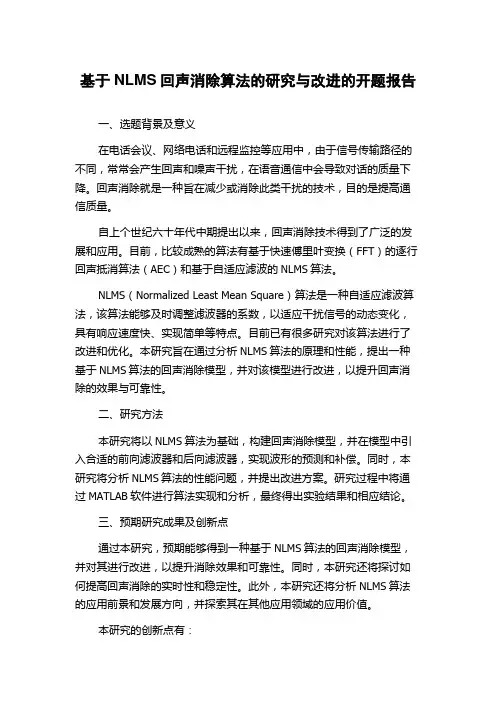 基于 NLMS 回声消除算法的研究与改进的开题报告

一、选题背景及意义

在电话会议、网络电话和远程监控等应用中，由于信号传输路径的不同，常常会产生回声和噪声干扰，在语音通信中会导致对话的质量下降。回声消除就是一种旨在减少或消除此类干扰的技术，目的是提高通信质量。

自上个世纪六十年代中期提出以来，回声消除技术得到了广泛的发展和应用。目前，比较成熟的算法有基于快速傅里叶变换（FFT）的逐行回声抵消算法（AEC）和基于自适应滤波的 NLMS 算法。

NLMS（Normalized Least Mean Square）算法是一种自适应滤波算法，该算法能够及时调整滤波器的系数，以适应干扰信号的动态变化，具有响应速度快、实现简单等特点。目前已有很多研究对该算法进行了改进和优化。本研究旨在通过分析 NLMS 算法的原理和性能，提出一种基于 NLMS 算法的回声消除模型，并对该模型进行改进，以提升回声消除的效果与可靠性。

二、研究方法

本研究将以 NLMS 算法为基础，构建回声消除模型，并在模型中引入合适的前向滤波器和后向滤波器，实现波形的预测和补偿。同时，本研究将分析 NLMS 算法的性能问题，并提出改进方案。研究过程中将通过 MATLAB 软件进行算法实现和分析，最终得出实验结果和相应结论。

三、预期研究成果及创新点

通过本研究，预期能够得到一种基于 NLMS 算法的回声消除模型，并对其进行改进，以提升消除效果和可靠性。同时，本研究还将探讨如何提高回声消除的实时性和稳定性。此外，本研究还将分析 NLMS 算法的应用前景和发展方向，并探索其在其他应用领域的应用价值。

本研究的创新点有：